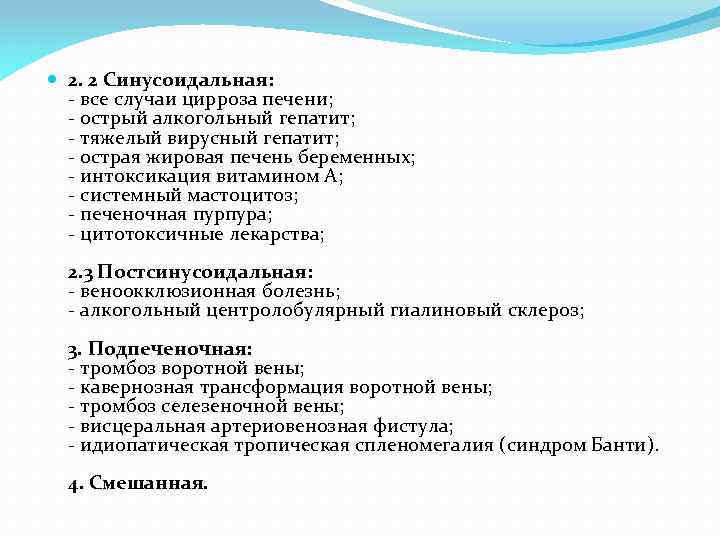 2. 2 Синусоидальная:
- все случаи цирроза печени;
- острый алкогольный гепатит;
- тяжелый вирусный гепатит;
- острая жировая печень беременных;
- интоксикация витамином А;
- системный мастоцитоз;
- печеночная пурпура;
- цитотоксичные лекарства;

2.3 Постсинусоидальная:
- веноокклюзионная болезнь;
- алкогольный центролобулярный гиалиновый склероз;

3. Подпеченочная:
- тромбоз воротной вены;
- кавернозная трансформация воротной вены;
- тромбоз селезеночной вены;
- висцеральная артериовенозная фистула;
- идиопатическая тропическая спленомегалия (синдром Банти).

4. Смешанная.